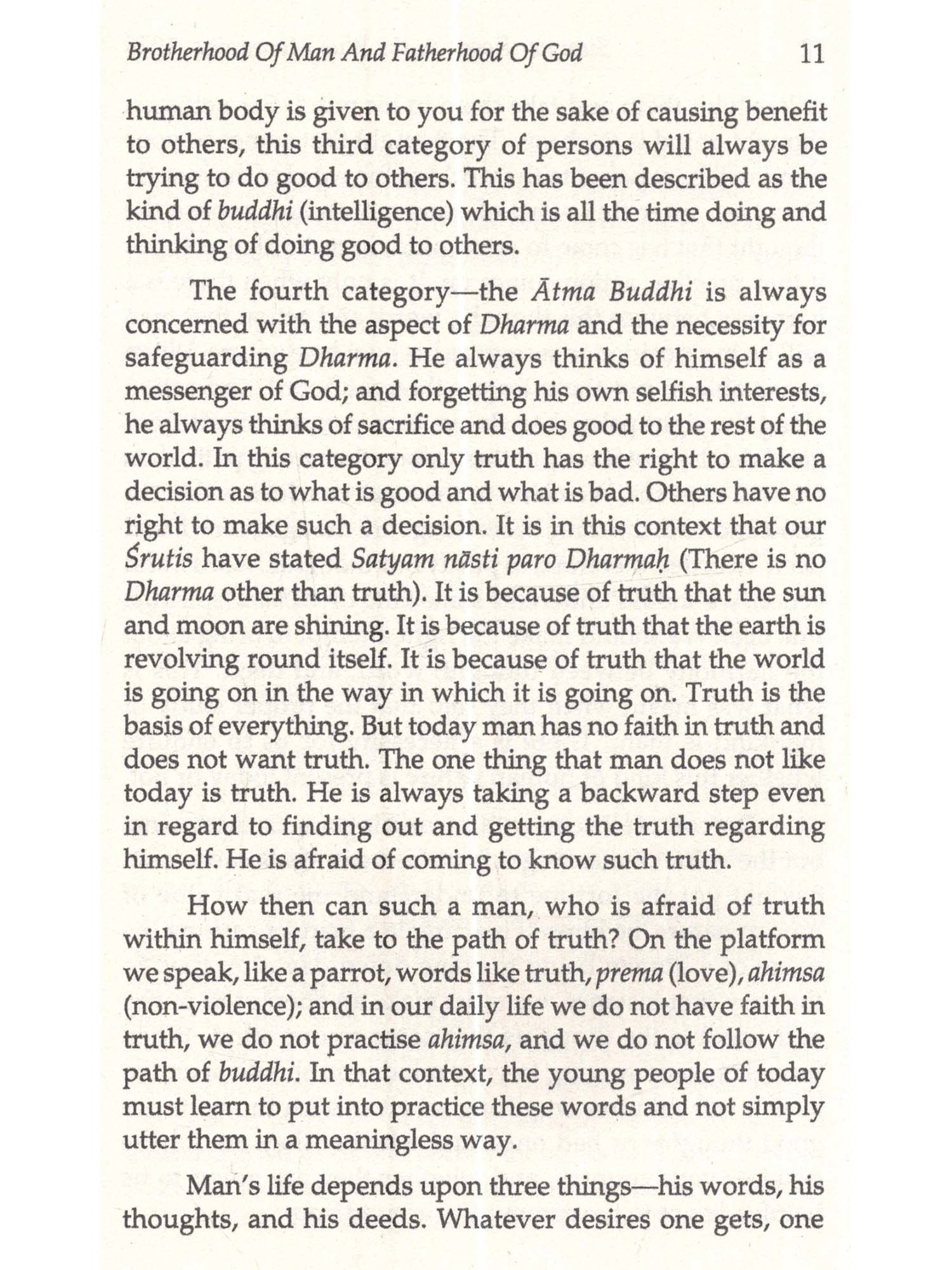 Brotherhood Of Man And Fatherhood Of God 11

human body is given to you for the sake of causing benefit to others, this third category of persons will always be trying to do good to others. This has been described as the kind of buddhi (intelligence) which is all the time doing and thinking of doing good to others.

The fourth category—the Ātma Buddhi is always concerned with the aspect of Dharma and the necessity for safeguarding Dharma. He always thinks of himself as a messenger of God; and forgetting his own selfish interests, he always thinks of sacrifice and does good to the rest of the world. In this category only truth has the right to make a decision as to what is good and what is bad. Others have no right to make such a decision. It is in this context that our Śrutis have stated Satyam nāsti paro Dharmaḥ (There is no Dharma other than truth). It is because of truth that the sun and moon are shining. It is because of truth that the earth is revolving round itself. It is because of truth that the world is going on in the way in which it is going on. Truth is the basis of everything. But today man has no faith in truth and does not want truth. The one thing that man does not like today is truth. He is always taking a backward step even in regard to finding out and getting the truth regarding himself. He is afraid of coming to know such truth.

How then can such a man, who is afraid of truth within himself, take to the path of truth? On the platform we speak, like a parrot, words like truth, prema (love), ahimsa (non-violence); and in our daily life we do not have faith in truth, we do not practise ahimsa, and we do not follow the path of buddhi. In that context, the young people of today must learn to put into practice these words and not simply utter them in a meaningless way.

Man's life depends upon three things—his words, his thoughts, and his deeds. Whatever desires one gets, one